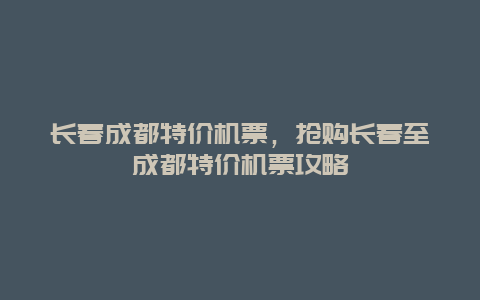 长春成都特价机票，抢购长春至成都特价机票攻略